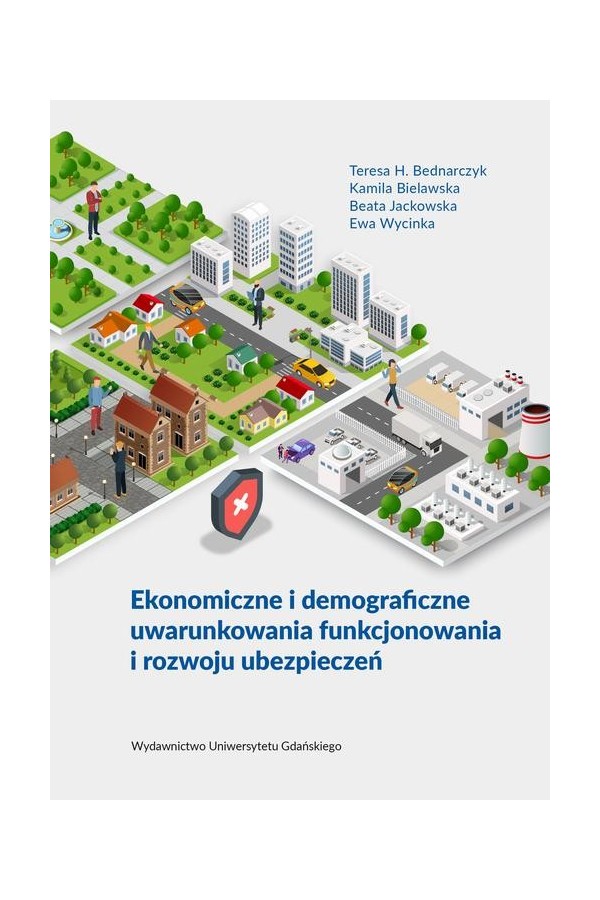 Teresa H. Bednarczyk
Kamila Bielawska
Beata Jackowska
Ewa Wycinka

Ekonomiczne i demograficzne uwarunkowania funkcjonowania i rozwoju ubezpieczeń

Wydawnictwo Uniwersytetu Gdańskiego